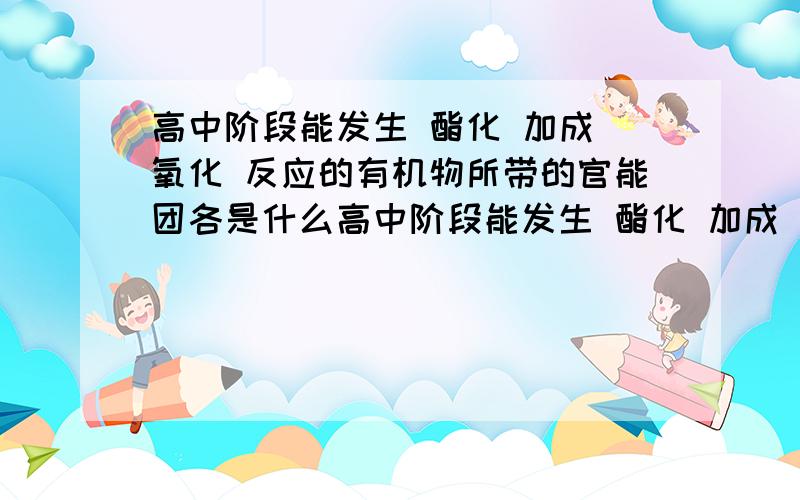 高中阶段能发生 酯化 加成 氧化 反应的有机物所带的官能团各是什么高中阶段能发生 酯化 加成